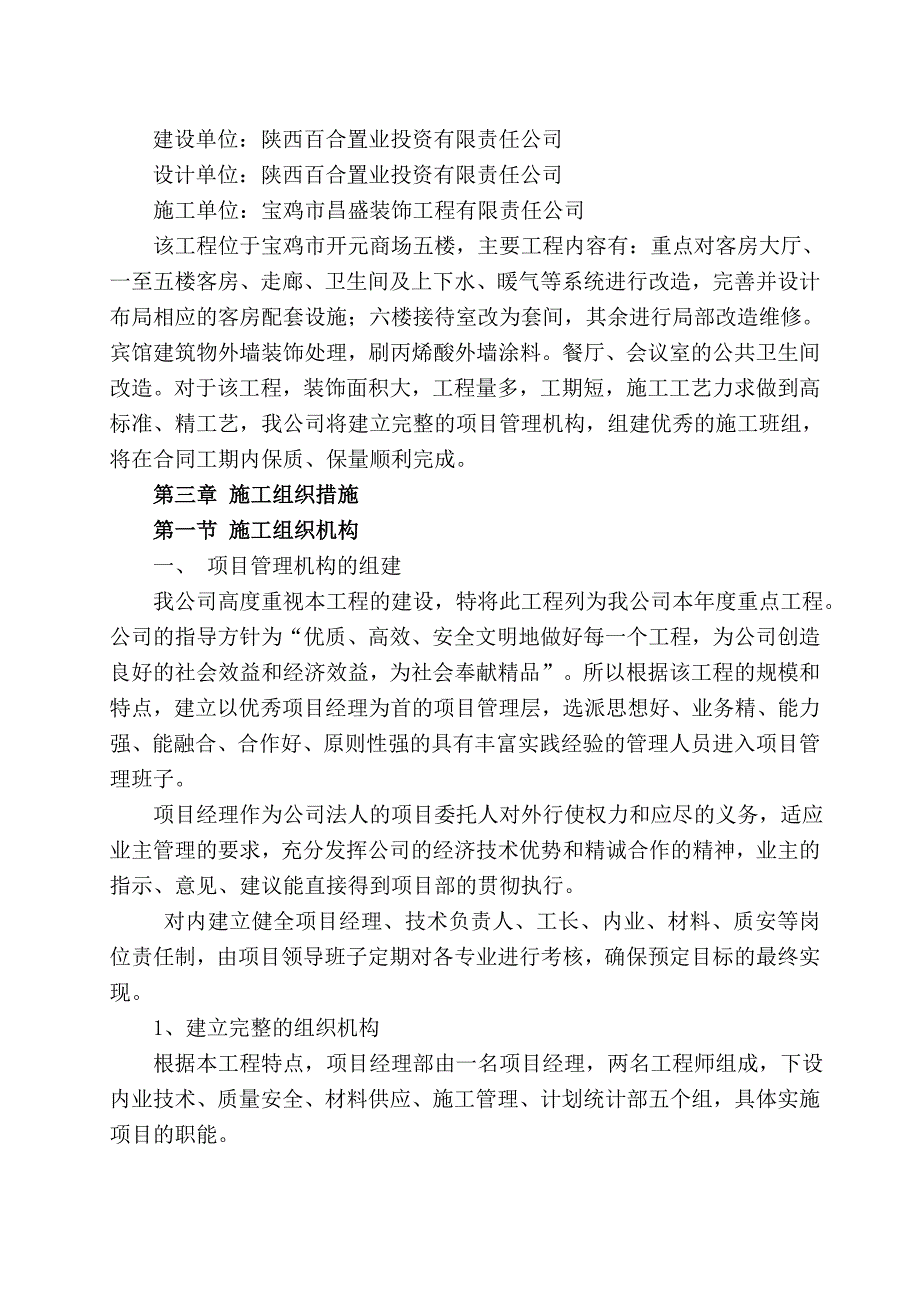 建设单位：陕西百合置业投资有限责任公司

设计单位：陕西百合置业投资有限责任公司

施工单位：宝鸡市昌盛装饰工程有限责任公司

该工程位于宝鸡市开元商场五楼，主要工程内容有：重点对客房大厅、一至五楼客房、走廊、卫生间及上下水、暖气等系统进行改造，完善并设计布局相应的客房配套设施；六楼接待室改为套间，其余进行局部改造维修。宾馆建筑物外墙装饰处理，刷丙烯酸外墙涂料。餐厅、会议室的公共卫生间改造。对于该工程，装饰面积大，工程量多，工期短，施工工艺力求做到高标准、精工艺，我公司将建立完整的项目管理机构，组建优秀的施工班组，将在合同工期内保质、保量顺利完成。

第三章 施工组织措施

第一节 施工组织机构

一、 项目管理机构的组建

我公司高度重视本工程的建设，特将此工程列为我公司本年度重点工程。公司的指导方针为“优质、高效、安全文明地做好每一个工程，为公司创造良好的社会效益和经济效益，为社会奉献精品”。所以根据该工程的规模和特点，建立以优秀项目经理为首的项目管理层，选派思想好、业务精、能力强、能融合、合作好、原则性强的具有丰富实践经验的管理人员进入项目管理班子。

项目经理作为公司法人的项目委托人对外行使权力和应尽的义务，适应业主管理的要求，充分发挥公司的经济技术优势和精诚合作的精神，业主的指示、意见、建议能直接得到项目部的贯彻执行。

对内建立健全项目经理、技术负责人、工长、内业、材料、质安等岗位责任制，由项目领导班子定期对各专业进行考核，确保预定目标的最终实现。

1、建立完整的组织机构

根据本工程特点，项目经理部由一名项目经理，两名工程师组成，下设内业技术、质量安全、材料供应、施工管理、计划统计部五个组，具体实施项目的职能。